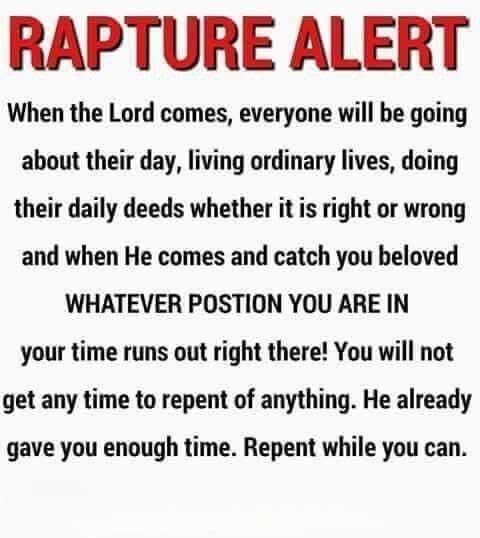 RAPTURE ALERT

When the Lord comes, everyone will be going about their day, living ordinary lives, doing their daily deeds whether it is right or wrong and when He comes and catch you beloved

WHATEVER POSTION YOU ARE IN

your time runs out right there! You will not get any time to repent of anything. He already gave you enough time. Repent while you can.